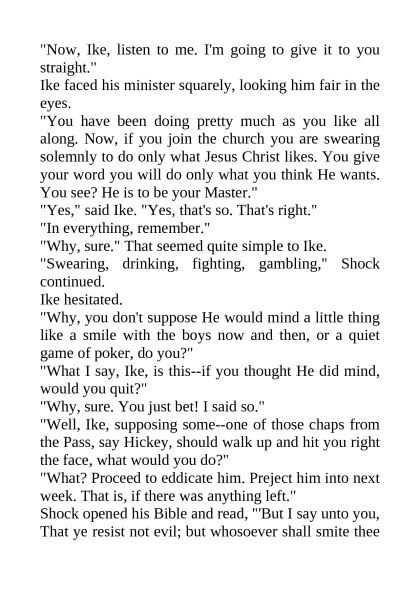 "Now, Ike, listen to me. I'm going to give it to you straight."
Ike faced his minister squarely, looking him fair in the eyes.
"You have been doing pretty much as you like all along. Now, if you join the church you are swearing solemnly to do only what Jesus Christ likes. You give your word you will do only what you think He wants. You see? He is to be your Master."
"Yes," said Ike. "Yes, that's so. That's right."
"In everything, remember."
"Why, sure." That seemed quite simple to Ike.
"Swearing, drinking, fighting, gambling," Shock continued.
Ike hesitated.
"Why, you don't suppose He would mind a little thing like a smile with the boys now and then, or a quiet game of poker, do you?"
"What I say, Ike, is this--if you thought He did mind, would you quit?"
"Why, sure. You just bet! I said so."
"Well, Ike, supposing some--one of those chaps from the Pass, say Hickey, should walk up and hit you right the face, what would you do?"
"What? Proceed to eddicate him. Preject him into next week. That is, if there was anything left."
Shock opened his Bible and read, "'But I say unto you, That ye resist not evil; but whosoever shall smite thee